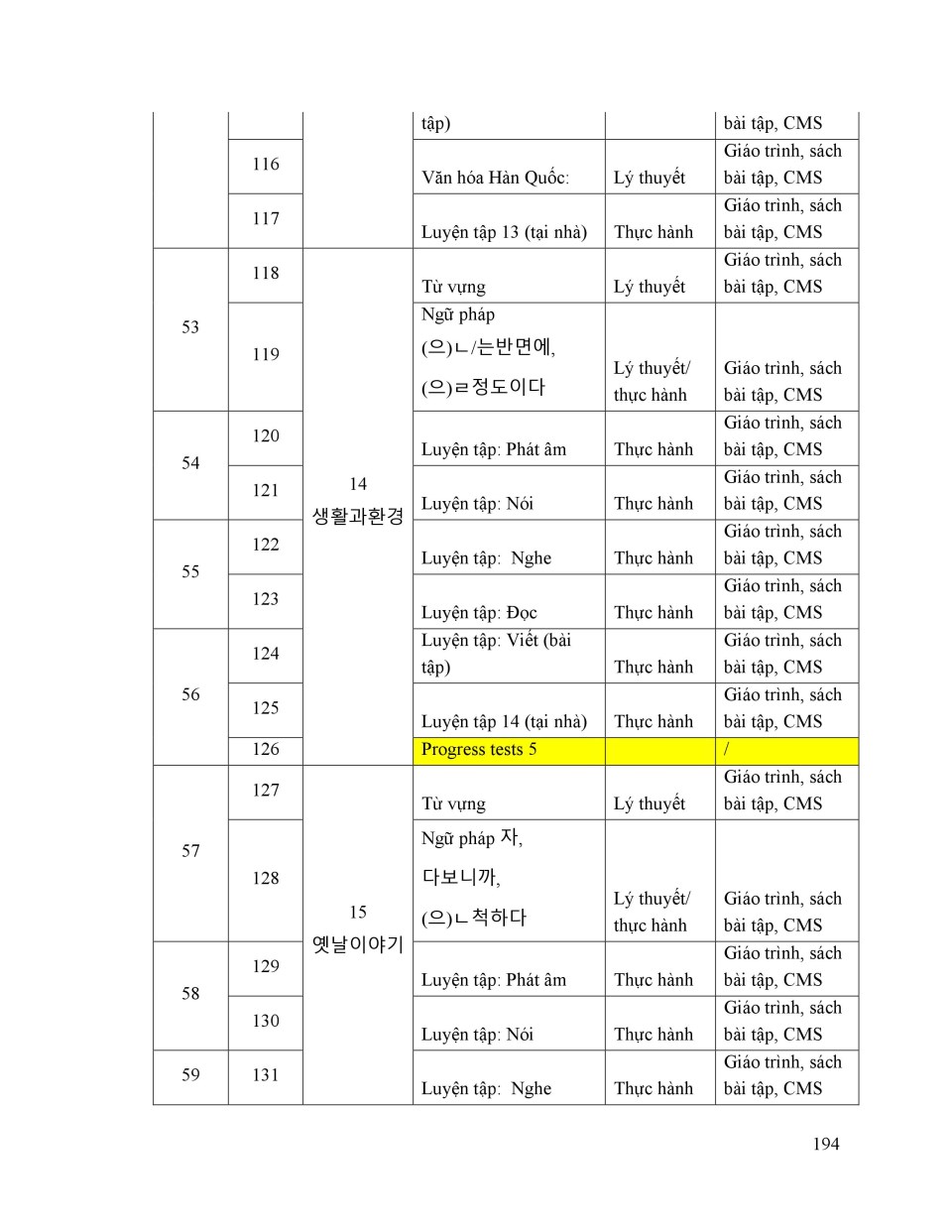 |  |  |  | tập) |  | bài tập, CMS |
|---|---|---|---|---|---|
|  | 116 |  | Văn hóa Hàn Quốc: | Lý thuyết | Giáo trình, sách bài tập, CMS |
|  | 117 |  | Luyện tập 13 (tại nhà) | Thực hành | Giáo trình, sách bài tập, CMS |
| 53 | 118 | 14 생활과환경 | Từ vựng | Lý thuyết | Giáo trình, sách bài tập, CMS |
|  | 119 |  | Ngữ pháp (으)ㄴ/는반면에, (으)ㄹ정도이다 | Lý thuyết/ thực hành | Giáo trình, sách bài tập, CMS |
| 54 | 120 |  | Luyện tập: Phát âm | Thực hành | Giáo trình, sách bài tập, CMS |
|  | 121 |  | Luyện tập: Nói | Thực hành | Giáo trình, sách bài tập, CMS |
| 55 | 122 |  | Luyện tập:  Nghe | Thực hành | Giáo trình, sách bài tập, CMS |
|  | 123 |  | Luyện tập: Đọc | Thực hành | Giáo trình, sách bài tập, CMS |
| 56 | 124 |  | Luyện tập: Viết (bài tập) | Thực hành | Giáo trình, sách bài tập, CMS |
|  | 125 |  | Luyện tập 14 (tại nhà) | Thực hành | Giáo trình, sách bài tập, CMS |
|  | 126 |  | Progress tests 5 |  | / |
| 57 | 127 | 15 옛날이야기 | Từ vựng | Lý thuyết | Giáo trình, sách bài tập, CMS |
|  | 128 |  | Ngữ pháp 자, 다보니까, (으)ㄴ척하다 | Lý thuyết/ thực hành | Giáo trình, sách bài tập, CMS |
| 58 | 129 |  | Luyện tập: Phát âm | Thực hành | Giáo trình, sách bài tập, CMS |
|  | 130 |  | Luyện tập: Nói | Thực hành | Giáo trình, sách bài tập, CMS |
| 59 | 131 |  | Luyện tập:  Nghe | Thực hành | Giáo trình, sách bài tập, CMS |

194